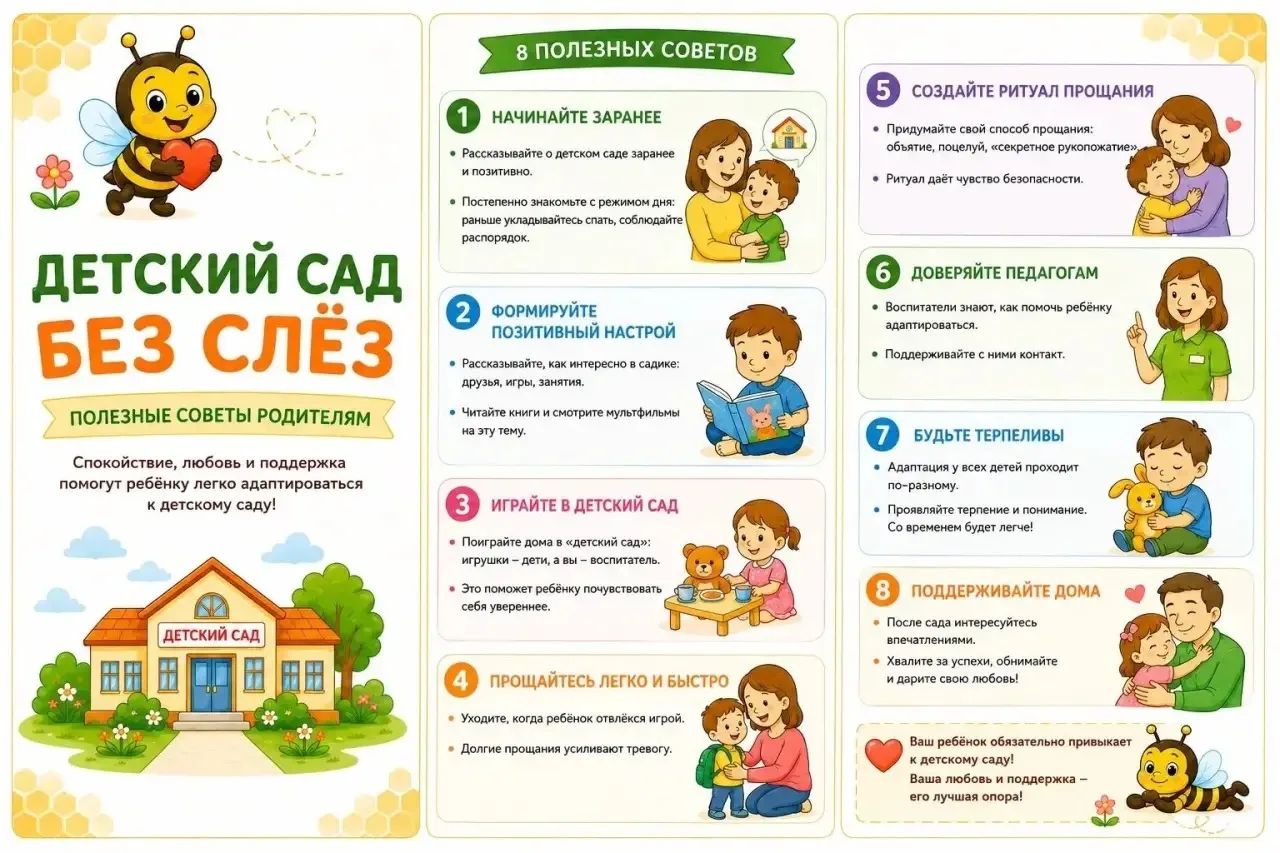 ДЕТСКИЙ САД
БЕЗ СЛЁЗ

ПОЛЕЗНЫЕ СОВЕТЫ РОДИТЕЛЯМ

Спокойствие, любовь и поддержка помогут ребёнку легко адаптироваться к детскому саду!

ДЕТСКИЙ САД

8 ПОЛЕЗНЫХ СОВЕТОВ

1 НАЧИНАЙТЕ ЗАРАНЕЕ

• Рассказывайте о детском саде заранее и позитивно.

• Постепенно знакомьте с режимом дня: раньше укладывайтесь спать, соблюдайте распорядок.

2 ФОРМИРУЙТЕ ПОЗИТИВНЫЙ НАСТРОЙ

• Рассказывайте, как интересно в садике: друзья, игры, занятия.

• Читайте книги и смотрите мультфильмы на эту тему.

3 ИГРАЙТЕ В ДЕТСКИЙ САД

• Поиграйте дома в «детский сад»: игрушки – дети, а вы – воспитатель.

• Это поможет ребёнку почувствовать себя увереннее.

4 ПРОЩАЙТЕСЬ ЛЕГКО И БЫСТРО

• Уходите, когда ребёнок отвлёкся игрой.

• Долгие прощания усиливают тревогу.

5 СОЗДАЙТЕ РИТУАЛ ПРОЩАНИЯ

• Придумайте свой способ прощания: объятие, поцелуй, «секретное рукопожатие».

• Ритуал даёт чувство безопасности.

6 ДОВЕРЯЙТЕ ПЕДАГОГАМ

• Воспитатели знают, как помочь ребёнку адаптироваться.

• Поддерживайте с ними контакт.

7 БУДЬТЕ ТЕРПЕЛИВЫ

• Адаптация у всех детей проходит по-разному.

• Проявляйте терпение и понимание. Со временем будет легче!

8 ПОДДЕРЖИВАЙТЕ ДОМА

• После сада интересуйтесь впечатлениями.

• Хвалите за успехи, обнимайте и дарите свою любовь!

Ваш ребёнок обязательно привыкает к детскому саду!
Ваша любовь и поддержка – его лучшая опора!